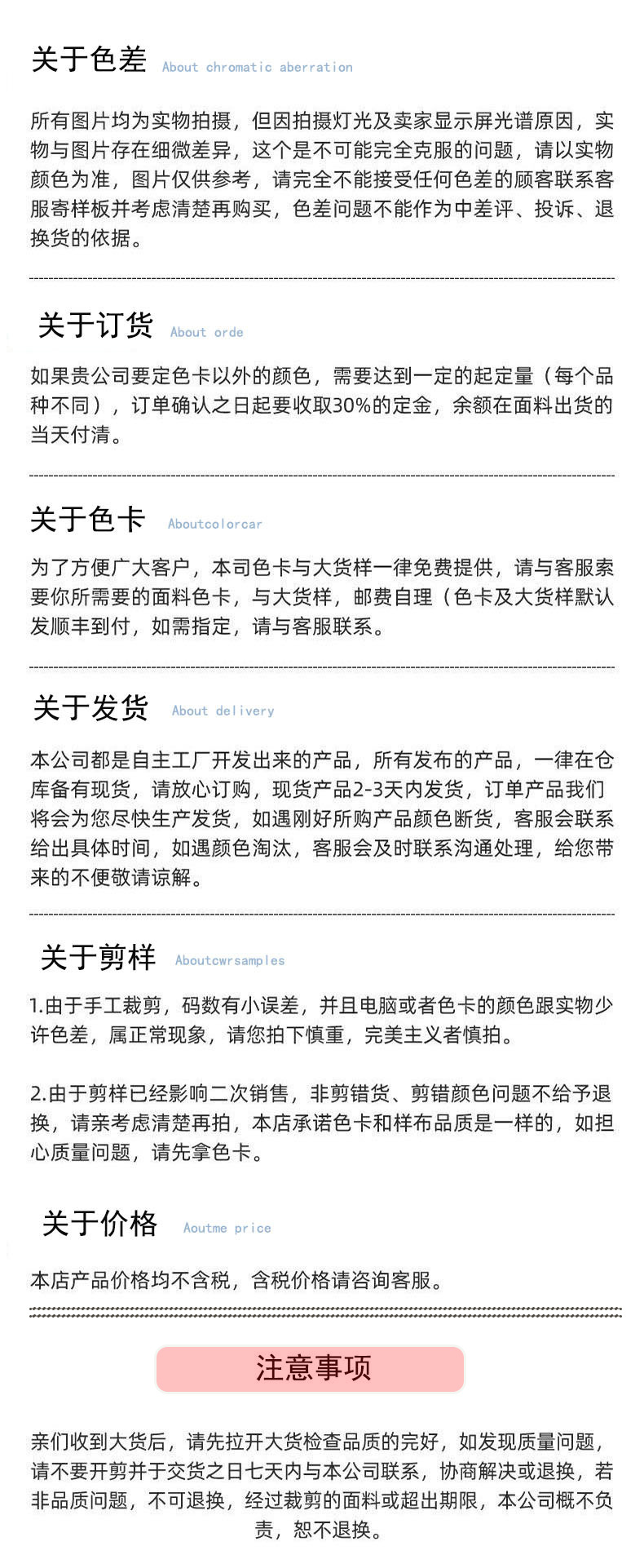 关于色差 About chromatic aberration

所有图片均为实物拍摄，但因拍摄灯光及卖家显示屏光谱原因，实物与图片存在细微差异，这个是不可能完全克服的问题，请以实物颜色为准，图片仅供参考，请完全不能接受任何色差的顾客联系客服寄样板并考虑清楚再购买，色差问题不能作为中差评、投诉、退换货的依据。

关于订货 About orde

如果贵公司要定色卡以外的颜色，需要达到一定的起定量（每个品种不同），订单确认之日起要收取30%的定金，余额在面料出货的当天付清。

关于色卡 Aboutcolorcar

为了方便广大客户，本司色卡与大货样一律免费提供，请与客服索要你所需要的面料色卡，与大货样，邮费自理（色卡及大货样默认发顺丰到付，如需指定，请与客服联系。

关于发货 About delivery

本公司都是自主工厂开发出来的产品，所有发布的产品，一律在仓库备有现货，请放心订购，现货产品2-3天内发货，订单产品我们将会为您尽快生产发货，如遇刚好所购产品颜色断货，客服会联系给出具体时间，如遇颜色淘汰，客服会及时联系沟通处理，给您带来的不便敬请谅解。

关于剪样 Aboutcwrsamples

1.由于手工裁剪，码数有小误差，并且电脑或者色卡的颜色跟实物少许色差，属正常现象，请您拍下慎重，完美主义者慎拍。

2.由于剪样已经影响二次销售，非剪错货、剪错颜色问题不给予退换，请亲考虑清楚再拍，本店承诺色卡和样布品质是一样的，如担心质量问题，请先拿色卡。

关于价格 Aoutme price

本店产品价格均不含税，含税价格请咨询客服。

注意事项

亲们收到大货后，请先拉开大货检查品质的完好，如发现质量问题，请不要开剪并于交货之日七天内与本公司联系，协商解决或退换，若非品质问题，不可退换，经过裁剪的面料或超出期限，本公司概不负责，恕不退换。